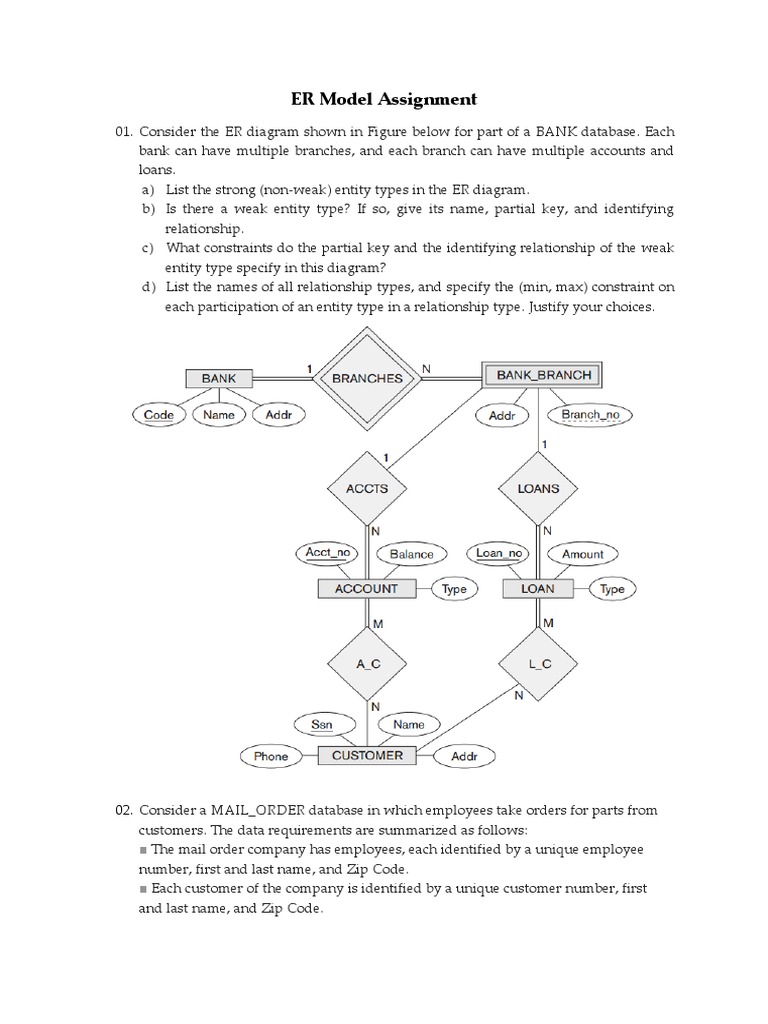 ER Model Assignment

01. Consider the ER diagram shown in Figure below for part of a BANK database. Each bank can have multiple branches, and each branch can have multiple accounts and loans.

a) List the strong (non-weak) entity types in the ER diagram.

b) Is there a weak entity type? If so, give its name, partial key, and identifying relationship.

c) What constraints do the partial key and the identifying relationship of the weak entity type specify in this diagram?

d) List the names of all relationship types, and specify the (min, max) constraint on each participation of an entity type in a relationship type. Justify your choices.

BANK
1
BRANCHES
N
BANK_BRANCH
Code
Name
Addr
Addr
Branch_no
1
1
ACCTS
LOANS
N
N
Acct_no
Balance
Loan_no
Amount
ACCOUNT
Type
LOAN
Type
M
M
A_C
L_C
N
N
Ssn
Name
Phone
CUSTOMER
Addr

02. Consider a MAIL_ORDER database in which employees take orders for parts from customers. The data requirements are summarized as follows:

■ The mail order company has employees, each identified by a unique employee number, first and last name, and Zip Code.

■ Each customer of the company is identified by a unique customer number, first and last name, and Zip Code.